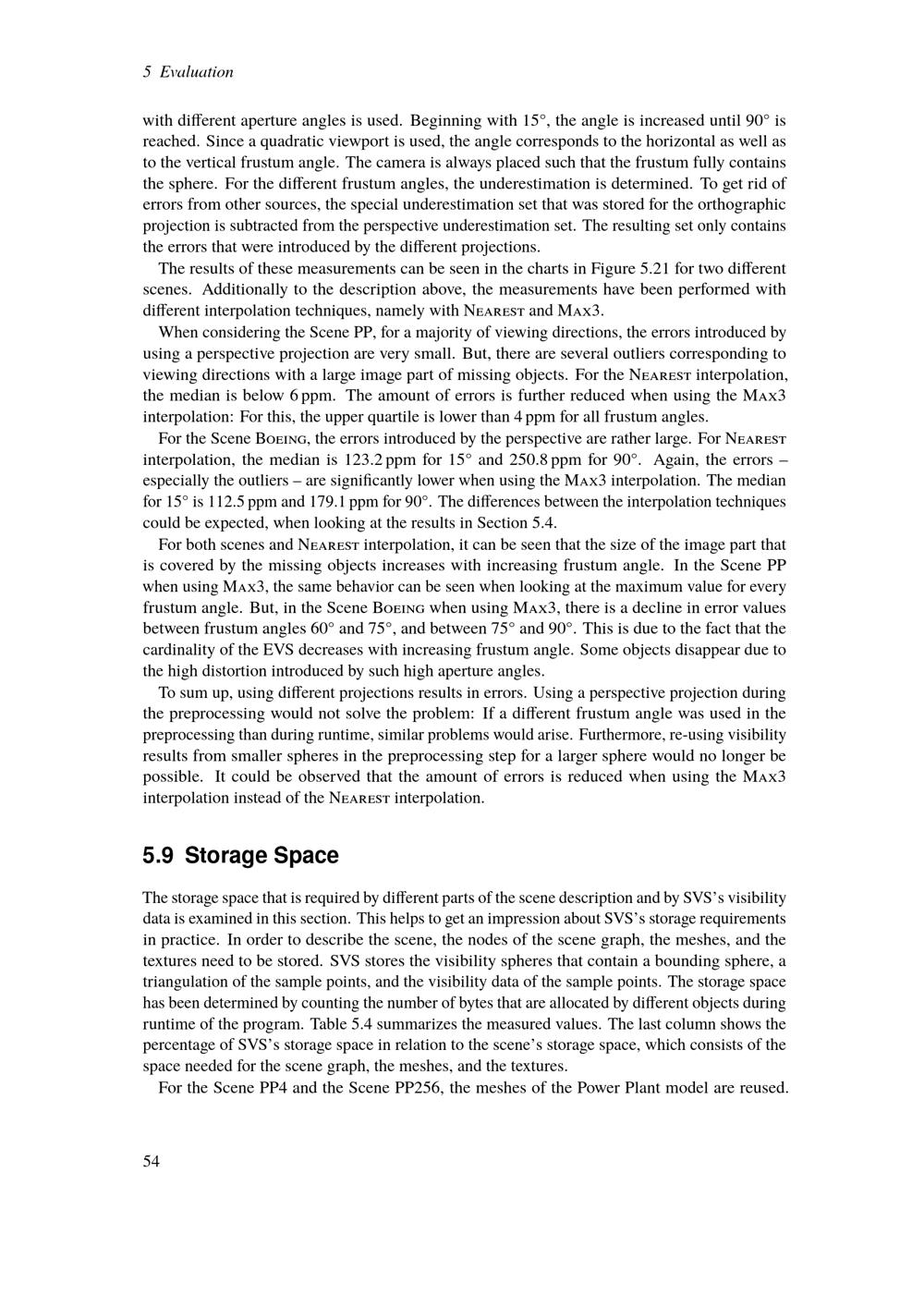 5 Evaluation

with different aperture angles is used. Beginning with 15°, the angle is increased until 90° is reached. Since a quadratic viewport is used, the angle corresponds to the horizontal as well as to the vertical frustum angle. The camera is always placed such that the frustum fully contains the sphere. For the different frustum angles, the underestimation is determined. To get rid of errors from other sources, the special underestimation set that was stored for the orthographic projection is subtracted from the perspective underestimation set. The resulting set only contains the errors that were introduced by the different projections.

The results of these measurements can be seen in the charts in Figure 5.21 for two different scenes. Additionally to the description above, the measurements have been performed with different interpolation techniques, namely with Nearest and Max3.

When considering the Scene PP, for a majority of viewing directions, the errors introduced by using a perspective projection are very small. But, there are several outliers corresponding to viewing directions with a large image part of missing objects. For the Nearest interpolation, the median is below 6 ppm. The amount of errors is further reduced when using the Max3 interpolation: For this, the upper quartile is lower than 4 ppm for all frustum angles.

For the Scene Boeing, the errors introduced by the perspective are rather large. For Nearest interpolation, the median is 123.2 ppm for 15° and 250.8 ppm for 90°. Again, the errors – especially the outliers – are significantly lower when using the Max3 interpolation. The median for 15° is 112.5 ppm and 179.1 ppm for 90°. The differences between the interpolation techniques could be expected, when looking at the results in Section 5.4.

For both scenes and Nearest interpolation, it can be seen that the size of the image part that is covered by the missing objects increases with increasing frustum angle. In the Scene PP when using Max3, the same behavior can be seen when looking at the maximum value for every frustum angle. But, in the Scene Boeing when using Max3, there is a decline in error values between frustum angles 60° and 75°, and between 75° and 90°. This is due to the fact that the cardinality of the EVS decreases with increasing frustum angle. Some objects disappear due to the high distortion introduced by such high aperture angles.

To sum up, using different projections results in errors. Using a perspective projection during the preprocessing would not solve the problem: If a different frustum angle was used in the preprocessing than during runtime, similar problems would arise. Furthermore, re-using visibility results from smaller spheres in the preprocessing step for a larger sphere would no longer be possible. It could be observed that the amount of errors is reduced when using the Max3 interpolation instead of the Nearest interpolation.

5.9 Storage Space

The storage space that is required by different parts of the scene description and by SVS's visibility data is examined in this section. This helps to get an impression about SVS's storage requirements in practice. In order to describe the scene, the nodes of the scene graph, the meshes, and the textures need to be stored. SVS stores the visibility spheres that contain a bounding sphere, a triangulation of the sample points, and the visibility data of the sample points. The storage space has been determined by counting the number of bytes that are allocated by different objects during runtime of the program. Table 5.4 summarizes the measured values. The last column shows the percentage of SVS's storage space in relation to the scene's storage space, which consists of the space needed for the scene graph, the meshes, and the textures.

For the Scene PP4 and the Scene PP256, the meshes of the Power Plant model are reused.

54